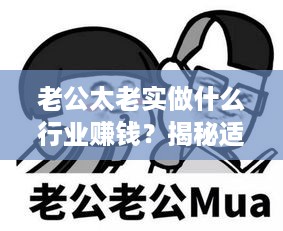 老公太老实做什么行业赚钱？揭秘适

老公老公Mua